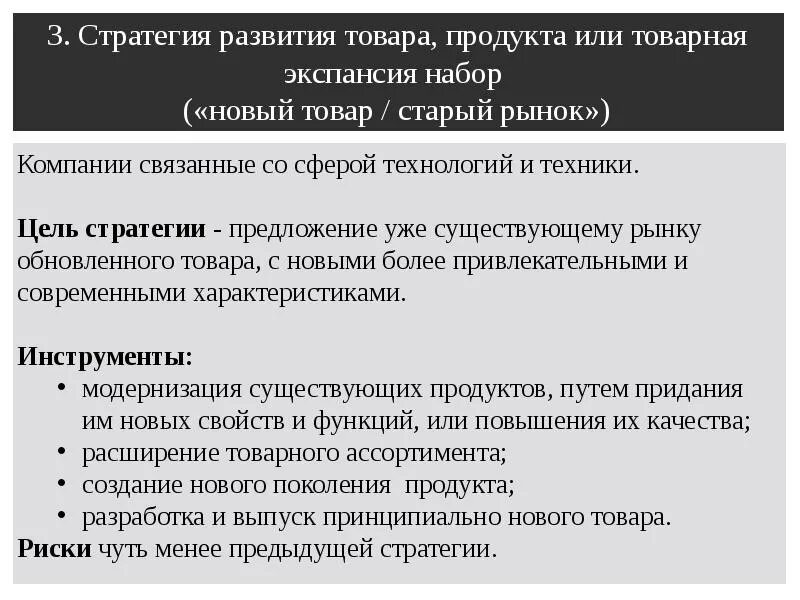 3. Стратегия развития товара, продукта или товарная экспансия набор
(«новый товар / старый рынок»)

Компании связанные со сферой технологий и техники.

Цель стратегии - предложение уже существующему рынку обновленного товара, с новыми более привлекательными и современными характеристиками.

Инструменты:
• модернизация существующих продуктов, путем придания им новых свойств и функций, или повышения их качества;
• расширение товарного ассортимента;
• создание нового поколения продукта;
• разработка и выпуск принципиально нового товара.
Риски чуть менее предыдущей стратегии.